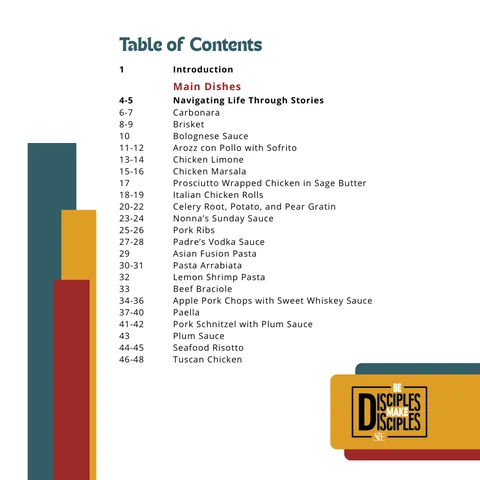 Table of Contents

1 Introduction

Main Dishes

4-5 Navigating Life Through Stories
6-7 Carbonara
8-9 Brisket
10 Bolognese Sauce
11-12 Arozz con Pollo with Sofrito
13-14 Chicken Limone
15-16 Chicken Marsala
17 Prosciutto Wrapped Chicken in Sage Butter
18-19 Italian Chicken Rolls
20-22 Celery Root, Potato, and Pear Gratin
23-24 Nonna's Sunday Sauce
25-26 Pork Ribs
27-28 Padre's Vodka Sauce
29 Asian Fusion Pasta
30-31 Pasta Arrabiata
32 Lemon Shrimp Pasta
33 Beef Braciole
34-36 Apple Pork Chops with Sweet Whiskey Sauce
37-40 Paella
41-42 Pork Schnitzel with Plum Sauce
43 Plum Sauce
44-45 Seafood Risotto
46-48 Tuscan Chicken

BE
DISCIPLES
MAKE
DISCIPLES
SJE